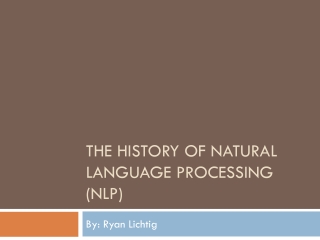 THE HISTORY OF NATURAL LANGUAGE PROCESSING (NLP)

By: Ryan Lichtig